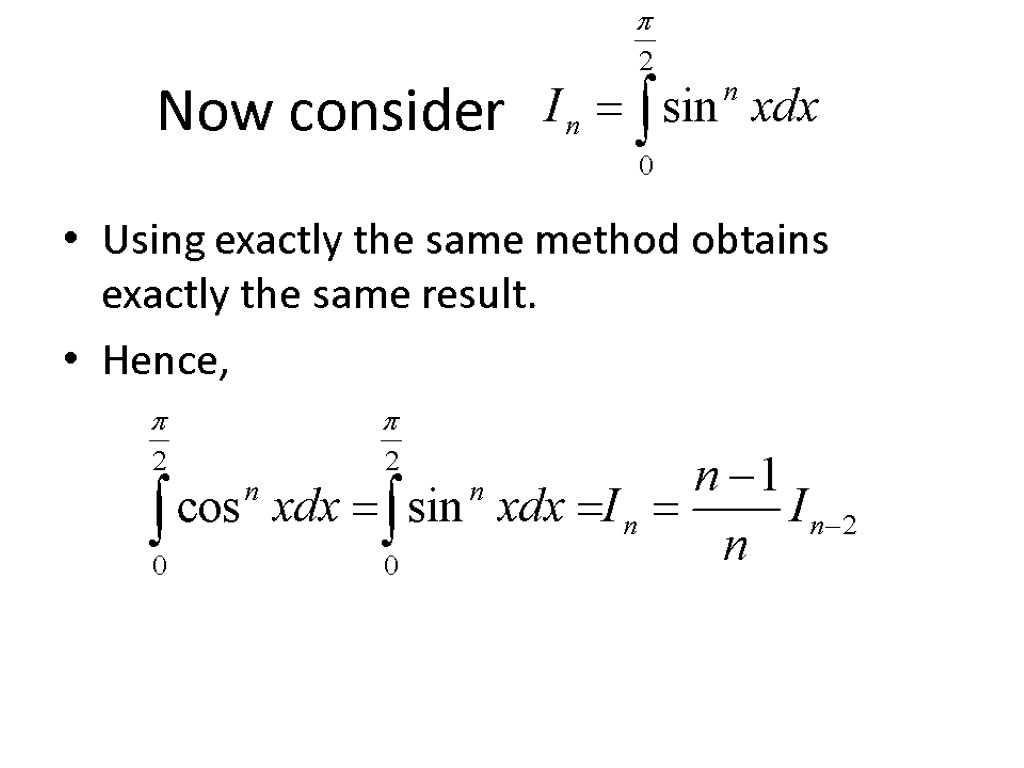 Now consider $I_n = \int_0^{\frac{\pi}{2}} \sin^n x dx$

• Using exactly the same method obtains exactly the same result.
• Hence,

$\int_0^{\frac{\pi}{2}} \cos^n x dx = \int_0^{\frac{\pi}{2}} \sin^n x dx = I_n = \frac{n-1}{n} I_{n-2}$